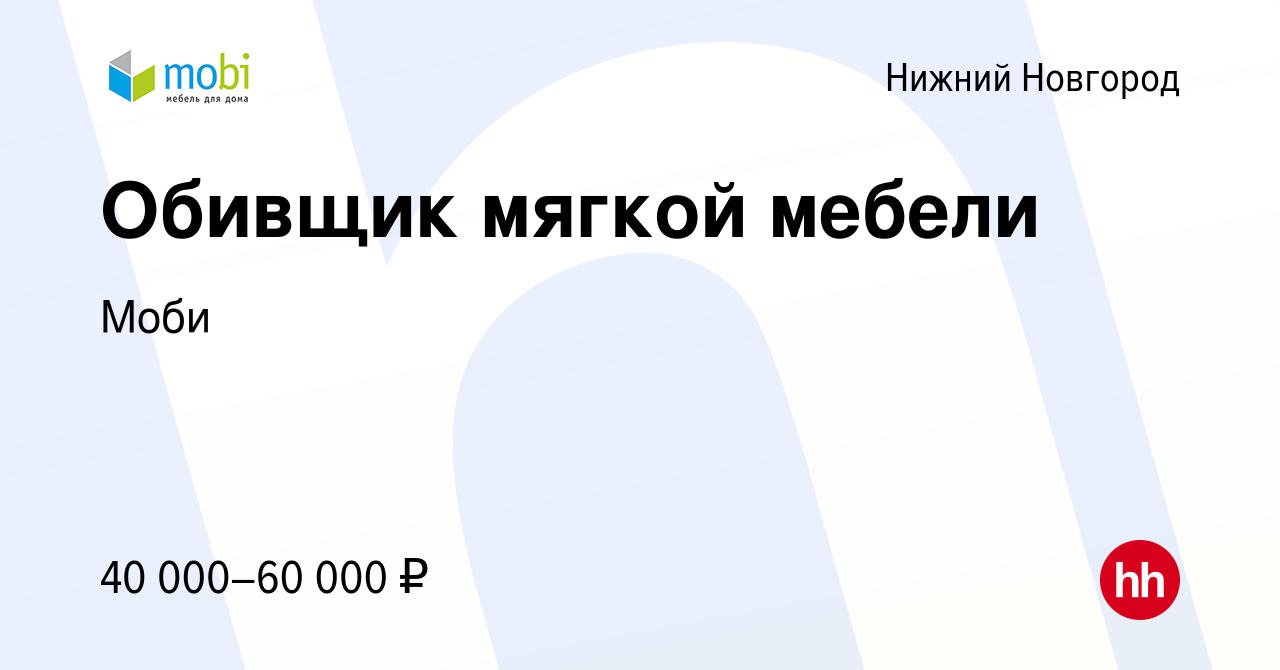 mobi
мебель для дома

Нижний Новгород

Обивщик мягкой мебели

Моби

40 000–60 000 ₽

hh